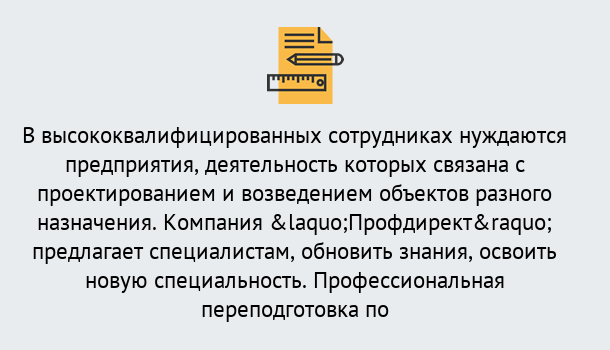 В высококвалифицированных сотрудниках нуждаются предприятия, деятельность которых связана с проектированием и возведением объектов разного назначения. Компания &laquo;Профдирект&raquo; предлагает специалистам, обновить знания, освоить новую специальность. Профессиональная переподготовка по